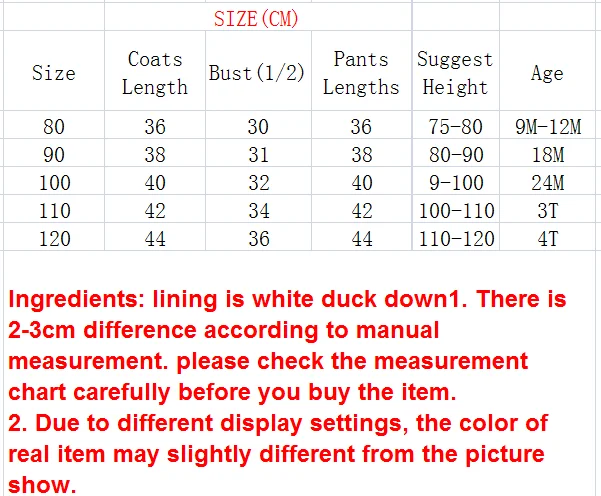 SIZE(CM)

| Size | Coats Length | Bust(1/2) | Pants Lengths | Suggest Height | Age |
|---|---|---|---|---|---|
| 80 | 36 | 30 | 36 | 75-80 | 9M-12M |
| 90 | 38 | 31 | 38 | 80-90 | 18M |
| 100 | 40 | 32 | 40 | 9-100 | 24M |
| 110 | 42 | 34 | 42 | 100-110 | 3T |
| 120 | 44 | 36 | 44 | 110-120 | 4T |

Ingredients: lining is white duck down1. There is 2-3cm difference according to manual measurement. please check the measurement chart carefully before you buy the item.
2. Due to different display settings, the color of real item may slightly different from the picture show.